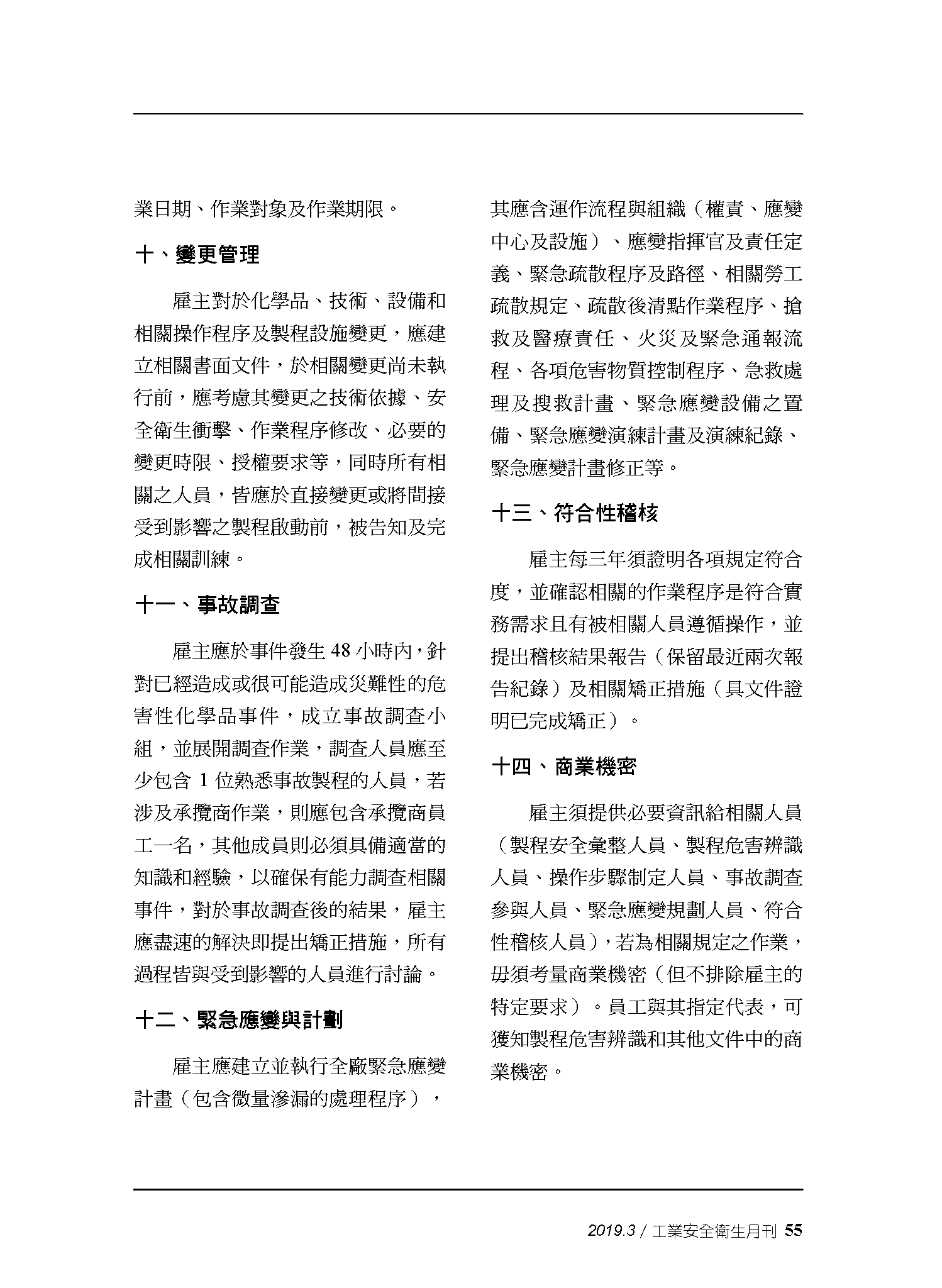 業日期、作業對象及作業期限。

十、變更管理

雇主對於化學品、技術、設備和相關操作程序及製程設施變更，應建立相關書面文件，於相關變更尚未執行前，應考慮其變更之技術依據、安全衛生衝擊、作業程序修改、必要的變更時限、授權要求等，同時所有相關之人員，皆應於直接變更或將間接受到影響之製程啟動前，被告知及完成相關訓練。

十一、事故調查

雇主應於事件發生 48 小時內，針對已經造成或很可能造成災難性的危害性化學品事件，成立事故調查小組，並展開調查作業，調查人員應至少包含 1 位熟悉事故製程的人員，若涉及承攬商作業，則應包含承攬商員工一名，其他成員則必須具備適當的知識和經驗，以確保有能力調查相關事件，對於事故調查後的結果，雇主應盡速的解決即提出矯正措施，所有過程皆與受到影響的人員進行討論。

十二、緊急應變與計劃

雇主應建立並執行全廠緊急應變計畫（包含微量滲漏的處理程序），其應含運作流程與組織（權責、應變中心及設施）、應變指揮官及責任定義、緊急疏散程序及路徑、相關勞工疏散規定、疏散後清點作業程序、搶救及醫療責任、火災及緊急通報流程、各項危害物質控制程序、急救處理及搜救計畫、緊急應變設備之置備、緊急應變演練計畫及演練紀錄、緊急應變計畫修正等。

十三、符合性稽核

雇主每三年須證明各項規定符合度，並確認相關的作業程序是符合實務需求且有被相關人員遵循操作，並提出稽核結果報告（保留最近兩次報告紀錄）及相關矯正措施（具文件證明已完成矯正）。

十四、商業機密

雇主須提供必要資訊給相關人員（製程安全彙整人員、製程危害辨識人員、操作步驟制定人員、事故調查參與人員、緊急應變規劃人員、符合性稽核人員），若為相關規定之作業，毋須考量商業機密（但不排除雇主的特定要求）。員工與其指定代表，可獲知製程危害辨識和其他文件中的商業機密。

2019.3 / 工業安全衛生月刊 55